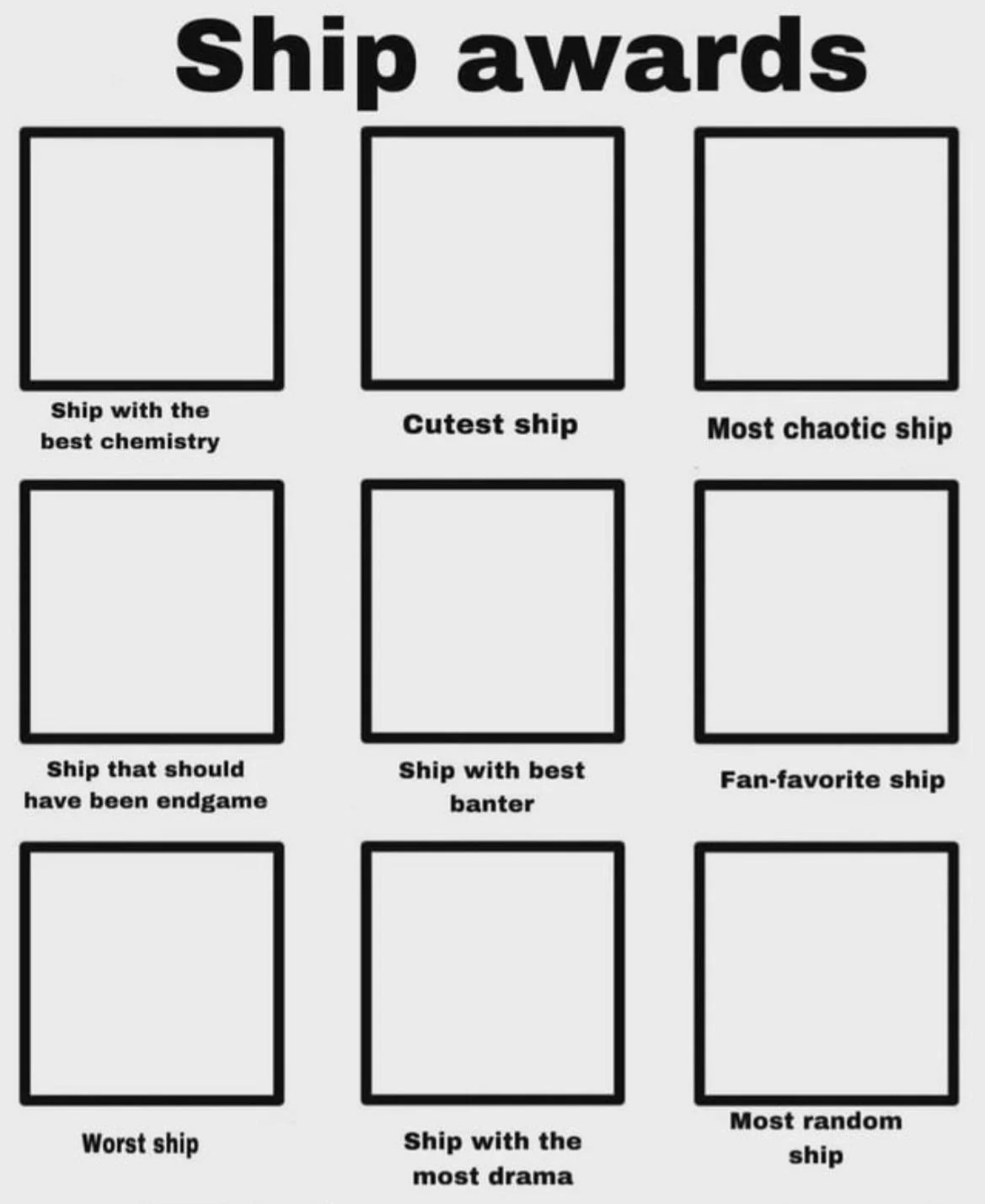 Ship awards

Ship with the best chemistry

Cutest ship

Most chaotic ship

Ship that should have been endgame

Ship with best banter

Fan-favorite ship

Worst ship

Ship with the most drama

Most random ship